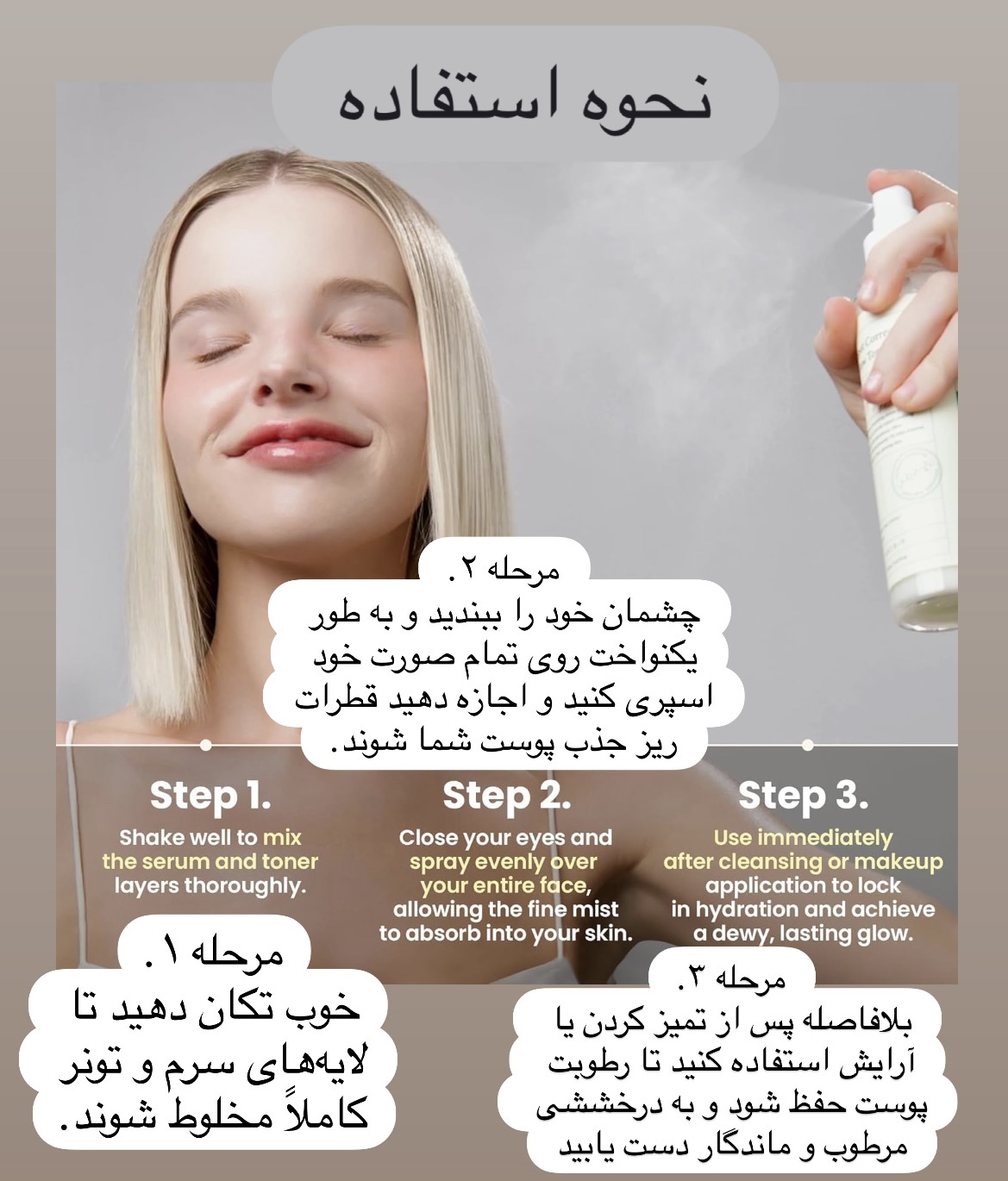 نحوه استفاده

مرحله ۲.
چشمان خود را ببندید و به طور یکنواخت روی تمام صورت خود اسپری کنید و اجازه دهید قطرات ریز جذب پوست شما شوند.

Step 1.
Shake well to mix the serum and toner layers thoroughly.

Step 2.
Close your eyes and spray evenly over your entire face, allowing the fine mist to absorb into your skin.

Step 3.
Use immediately after cleansing or makeup application to lock in hydration and achieve a dewy, lasting glow.

مرحله ۱.
خوب تکان دهید تا لایه‌های سرم و تونر کاملاً مخلوط شوند.

مرحله ۳.
بلافاصله پس از تمیز کردن یا آرایش استفاده کنید تا رطوبت پوست حفظ شود و به درخششی مرطوب و ماندگار دست یابید